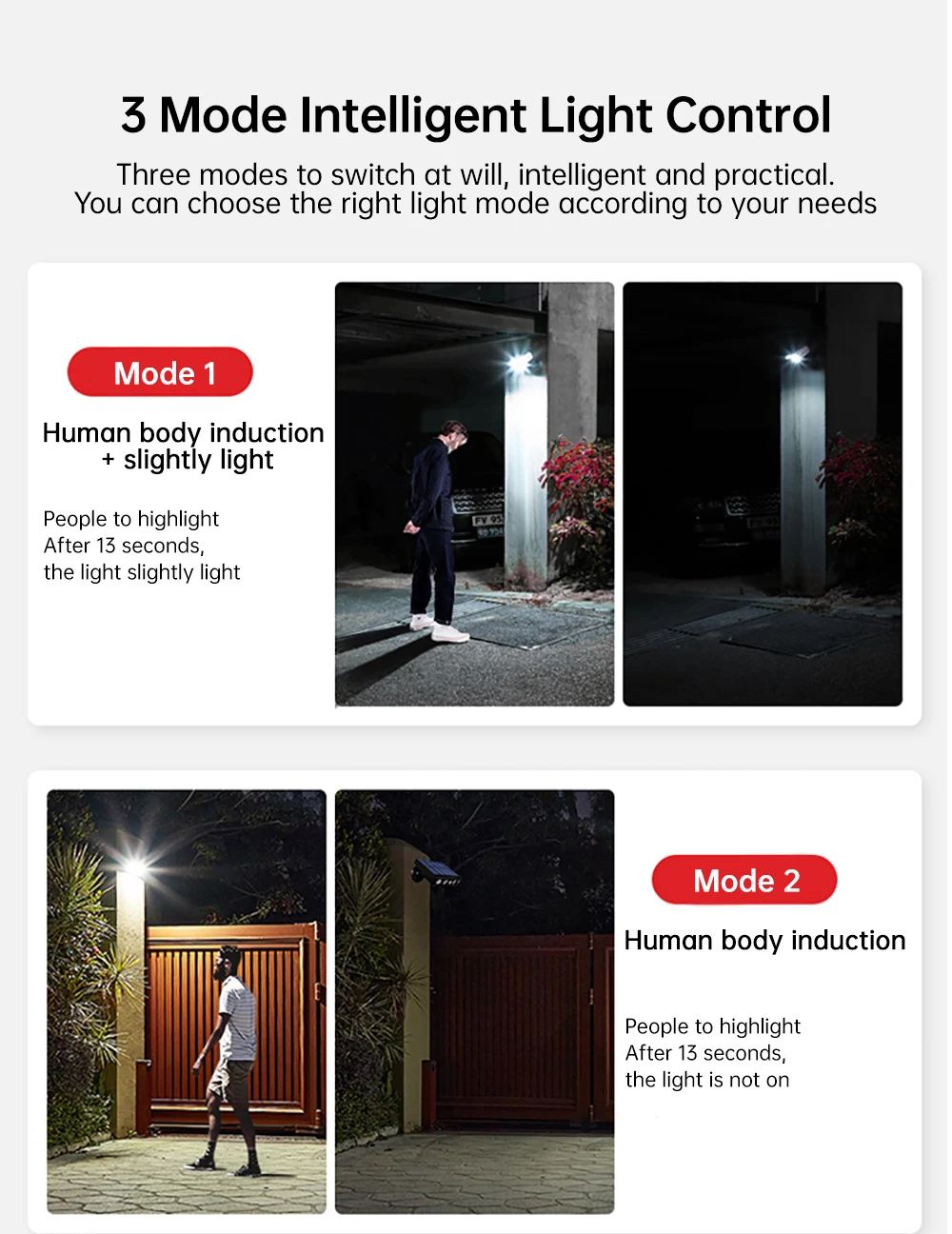 3 Mode Intelligent Light Control

Three modes to switch at will, intelligent and practical. You can choose the right light mode according to your needs

Mode 1

Human body induction
+ slightly light

People to highlight
After 13 seconds,
the light slightly light

Mode 2

Human body induction

People to highlight
After 13 seconds,
the light is not on